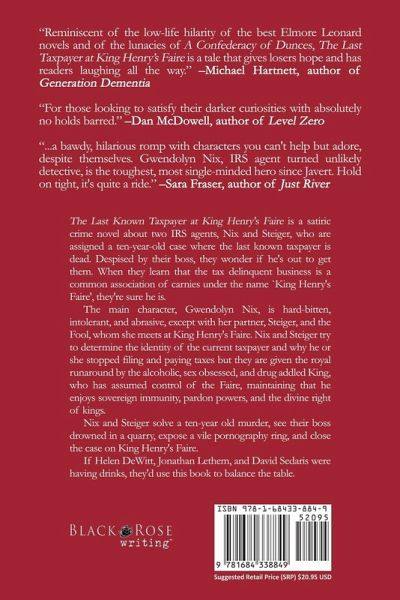 "Reminiscent of the low-life hilarity of the best Elmore Leonard novels and of the lunacies of A Confederacy of Dunces, The Last Taxpayer at King Henry's Faire is a tale that gives losers hope and has readers laughing all the way." –Michael Hartnett, author of Generation Dementia

"For those looking to satisfy their darker curiosities with absolutely no holds barred." –Dan McDowell, author of Level Zero

"...a bawdy, hilarious romp with characters you can't help but adore, despite themselves. Gwendolyn Nix, IRS agent turned unlikely detective, is the toughest, most single-minded hero since Javert. Hold on tight, it's quite a ride." –Sara Fraser, author of Just River

The Last Known Taxpayer at King Henry's Faire is a satiric crime novel about two IRS agents, Nix and Steiger, who are assigned a ten-year-old case where the last known taxpayer is dead. Despised by their boss, they wonder if he's out to get them. When they learn that the tax delinquent business is a common association of carnies under the name `King Henry's Faire', they're sure he is.

The main character, Gwendolyn Nix, is hard-bitten, intolerant, and abrasive, except with her partner, Steiger, and the Fool, whom she meets at King Henry's Faire. Nix and Steiger try to determine the identity of the current taxpayer and why he or she stopped filing and paying taxes but they are given the royal runaround by the alcoholic, sex obsessed, and drug addled King, who has assumed control of the Faire, maintaining that he enjoys sovereign immunity, pardon powers, and the divine right of kings.

Nix and Steiger solve a ten-year old murder, see their boss drowned in a quarry, expose a vile pornography ring, and close the case on King Henry's Faire.

If Helen DeWitt, Jonathan Lethem, and David Sedaris were having drinks, they'd use this book to balance the table.

BLACK ROSE writing

ISBN 978-1-68433-884-9
52095
9 781684 338849
Suggested Retail Price (SRP) $20.95 USD